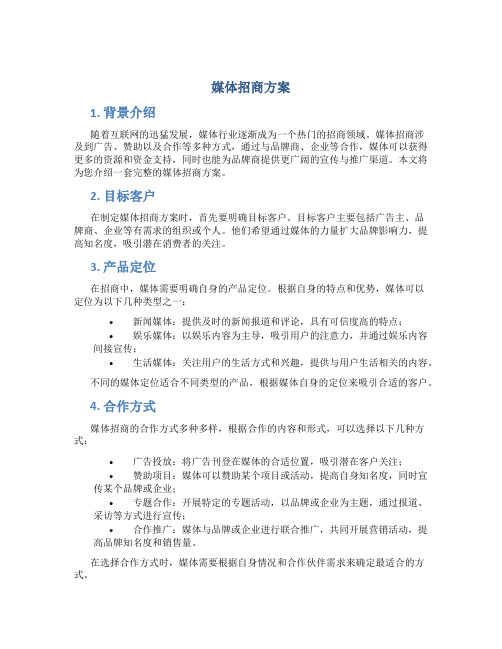 媒体招商方案

1. 背景介绍

随着互联网的迅猛发展，媒体行业逐渐成为一个热门的招商领域。媒体招商涉及到广告、赞助以及合作等多种方式，通过与品牌商、企业等合作，媒体可以获得更多的资源和资金支持，同时也能为品牌商提供更广阔的宣传与推广渠道。本文将为您介绍一套完整的媒体招商方案。

2. 目标客户

在制定媒体招商方案时，首先要明确目标客户。目标客户主要包括广告主、品牌商、企业等有需求的组织或个人。他们希望通过媒体的力量扩大品牌影响力，提高知名度，吸引潜在消费者的关注。

3. 产品定位

在招商中，媒体需要明确自身的产品定位。根据自身的特点和优势，媒体可以定位为以下几种类型之一：

• 新闻媒体：提供及时的新闻报道和评论，具有可信度高的特点；
• 娱乐媒体：以娱乐内容为主导，吸引用户的注意力，并通过娱乐内容间接宣传；
• 生活媒体：关注用户的生活方式和兴趣，提供与用户生活相关的内容。

不同的媒体定位适合不同类型的产品，根据媒体自身的定位来吸引合适的客户。

4. 合作方式

媒体招商的合作方式多种多样，根据合作的内容和形式，可以选择以下几种方式：

• 广告投放：将广告刊登在媒体的合适位置，吸引潜在客户关注；
• 赞助项目：媒体可以赞助某个项目或活动，提高自身知名度，同时宣传某个品牌或企业；
• 专题合作：开展特定的专题活动，以品牌或企业为主题，通过报道、采访等方式进行宣传；
• 合作推广：媒体与品牌或企业进行联合推广，共同开展营销活动，提高品牌知名度和销售量。

在选择合作方式时，媒体需要根据自身情况和合作伙伴需求来确定最适合的方式。